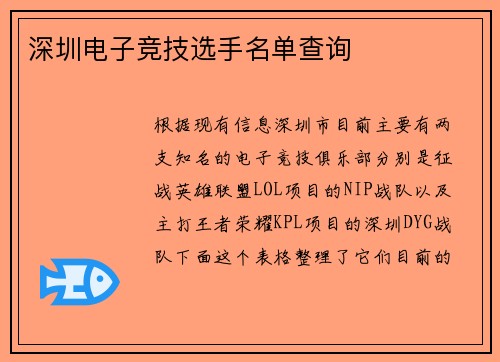 深圳电子竞技选手名单查询

根据现有信息深圳市目前主要有两支知名的电子竞技俱乐部分别是征战英雄联盟LOL项目的NIP战队以及主打王者荣耀KPL项目的深圳DYG战队下面这个表格整理了它们目前的